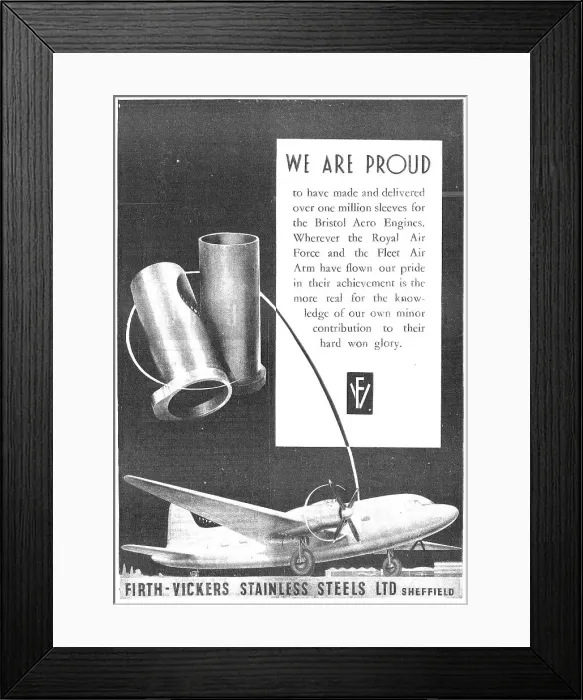 WE ARE PROUD

to have made and delivered over one million sleeves for the Bristol Aero Engines. Wherever the Royal Air Force and the Fleet Air Arm have flown our pride in their achievement is the more real for the knowledge of our own minor contribution to their hard won glory.

FV

FIRTH-VICKERS STAINLESS STEELS LTD SHEFFIELD